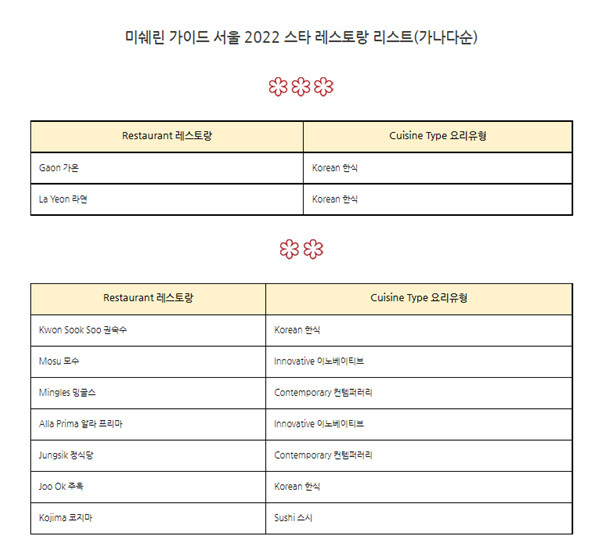 미쉐린 가이드 서울 2022 스타 레스토랑 리스트(가나다순)

| Restaurant 레스토랑 | Cuisine Type 요리유형 |
|---|---|
| Gaon 가온 | Korean 한식 |
| La Yeon 라연 | Korean 한식 |

| Restaurant 레스토랑 | Cuisine Type 요리유형 |
|---|---|
| Kwon Sook Soo 권숙수 | Korean 한식 |
| Mosu 모수 | Innovative 이노베이티브 |
| Mingles 밍글스 | Contemporary 컨템퍼러리 |
| Alla Prima 알라 프리마 | Innovative 이노베이티브 |
| Jungsik 정식당 | Contemporary 컨템퍼러리 |
| Joo Ok 주옥 | Korean 한식 |
| Kojima 코지마 | Sushi 스시 |